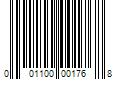 0 01100 00176 8